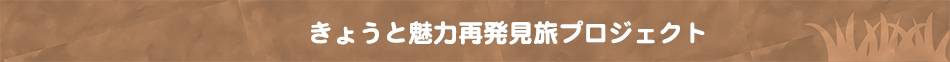 きょうと魅力再発見旅プロジェクト